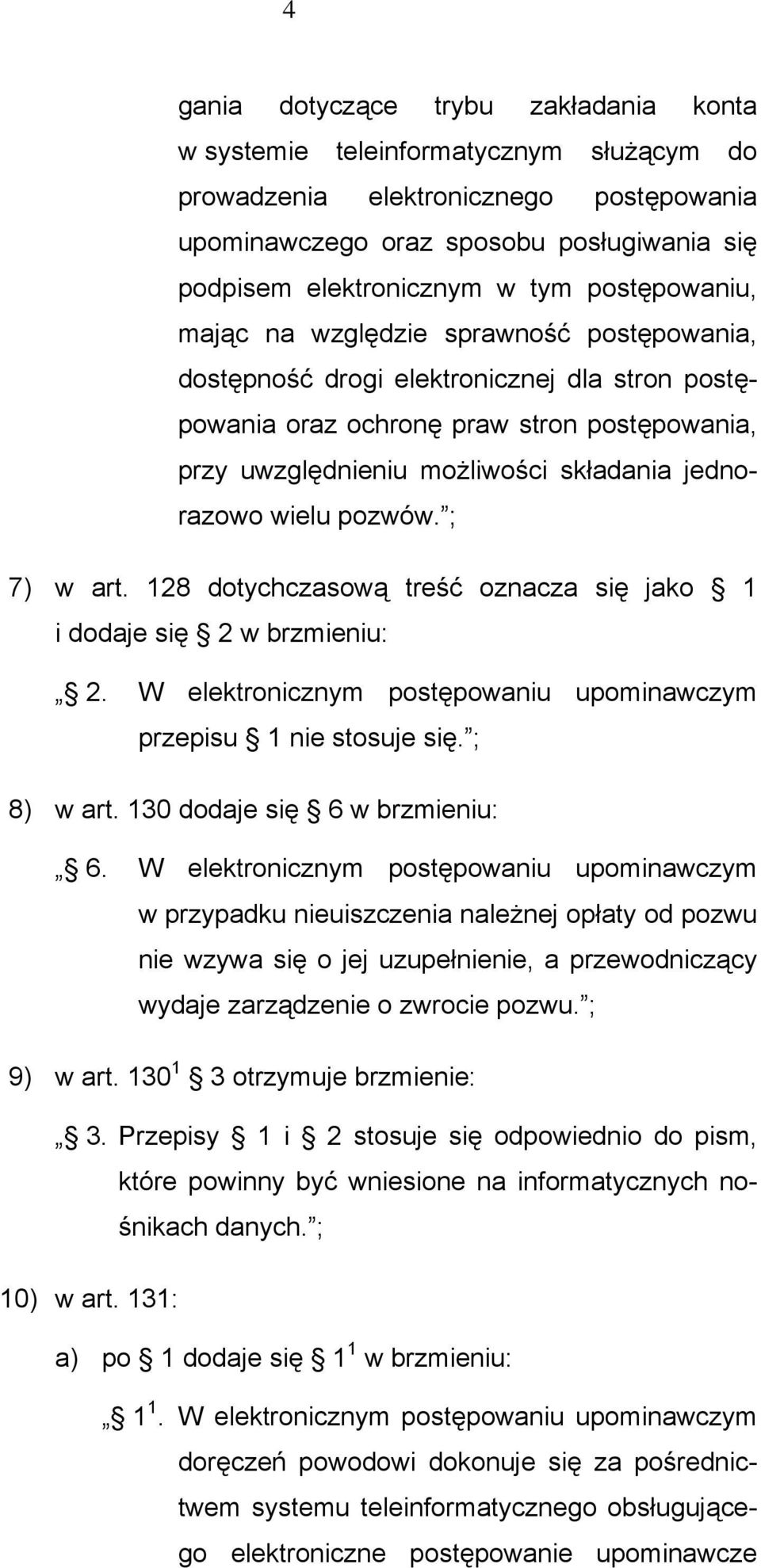 4

gania dotyczące trybu zakładania konta w systemie teleinformatycznym służącym do prowadzenia elektronicznego postępowania upominawczego oraz sposobu posługiwania się podpisem elektronicznym w tym postępowaniu, mając na względzie sprawność postępowania, dostępność drogi elektronicznej dla stron postępowania oraz ochronę praw stron postępowania, przy uwzględnieniu możliwości składania jednorazowo wielu pozwów. ;

7) w art. 128 dotychczasową treść oznacza się jako 1 i dodaje się 2 w brzmieniu:

„ 2. W elektronicznym postępowaniu upominawczym przepisu 1 nie stosuje się. ;

8) w art. 130 dodaje się 6 w brzmieniu:

„ 6. W elektronicznym postępowaniu upominawczym w przypadku nieuiszczenia należnej opłaty od pozwu nie wzywa się o jej uzupełnienie, a przewodniczący wydaje zarządzenie o zwrocie pozwu. ;

9) w art. $130^1$ 3 otrzymuje brzmienie:

„ 3. Przepisy 1 i 2 stosuje się odpowiednio do pism, które powinny być wniesione na informatycznych nośnikach danych. ;

10) w art. 131:

a) po 1 dodaje się $1^1$ w brzmieniu:

„ $1^1$. W elektronicznym postępowaniu upominawczym doręczeń powodowi dokonuje się za pośrednictwem systemu teleinformatycznego obsługującego elektroniczne postępowanie upominawcze